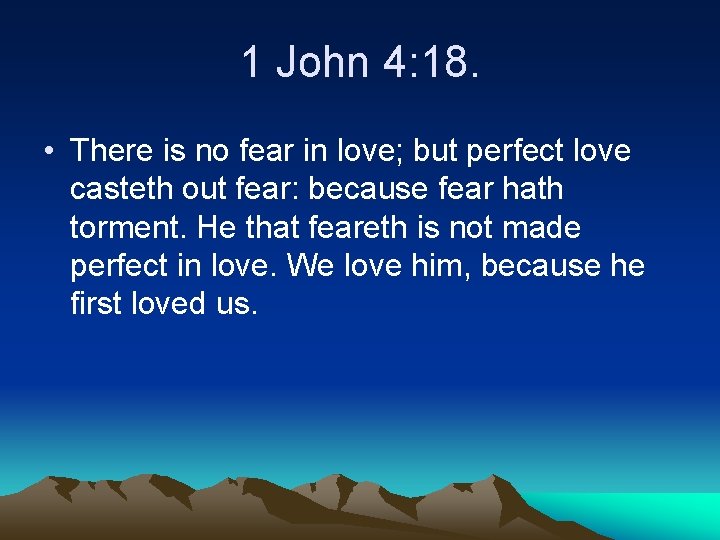 1 John 4:18.

• There is no fear in love; but perfect love casteth out fear: because fear hath torment. He that feareth is not made perfect in love. We love him, because he first loved us.